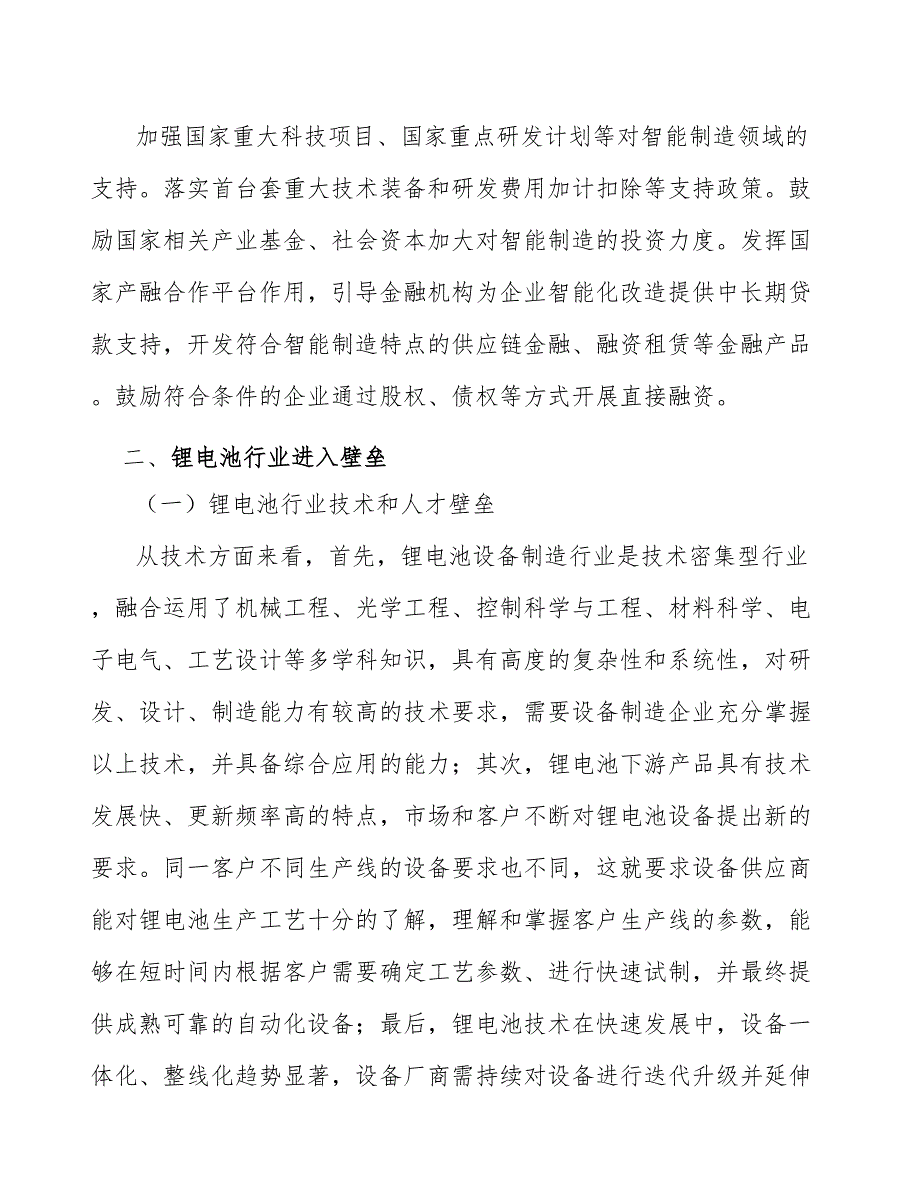 加强国家重大科技项目、国家重点研发计划等对智能制造领域的支持。落实首台套重大技术装备和研发费用加计扣除等支持政策。鼓励国家相关产业基金、社会资本加大对智能制造的投资力度。发挥国家产融合作平台作用，引导金融机构为企业智能化改造提供中长期贷款支持，开发符合智能制造特点的供应链金融、融资租赁等金融产品。鼓励符合条件的企业通过股权、债权等方式开展直接融资。

二、锂电池行业进入壁垒

（一）锂电池行业技术和人才壁垒

从技术方面来看，首先，锂电池设备制造行业是技术密集型行业，融合运用了机械工程、光学工程、控制科学与工程、材料科学、电子电气、工艺设计等多学科知识，具有高度的复杂性和系统性，对研发、设计、制造能力有较高的技术要求，需要设备制造企业充分掌握以上技术，并具备综合应用的能力；其次，锂电池下游产品具有技术发展快、更新频率高的特点，市场和客户不断对锂电池设备提出新的要求。同一客户不同生产线的设备要求也不同，这就要求设备供应商能对锂电池生产工艺十分的了解，理解和掌握客户生产线的参数，能够在短时间内根据客户需要确定工艺参数、进行快速试制，并最终提供成熟可靠的自动化设备；最后，锂电池技术在快速发展中，设备一体化、整线化趋势显著，设备厂商需持续对设备进行迭代升级并延伸